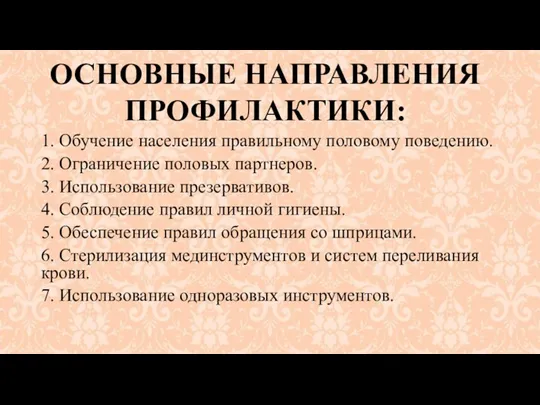 ОСНОВНЫЕ НАПРАВЛЕНИЯ ПРОФИЛАКТИКИ:

1. Обучение населения правильному половому поведению.

2. Ограничение половых партнеров.

3. Использование презервативов.

4. Соблюдение правил личной гигиены.

5. Обеспечение правил обращения со шприцами.

6. Стерилизация мединструментов и систем переливания крови.

7. Использование одноразовых инструментов.